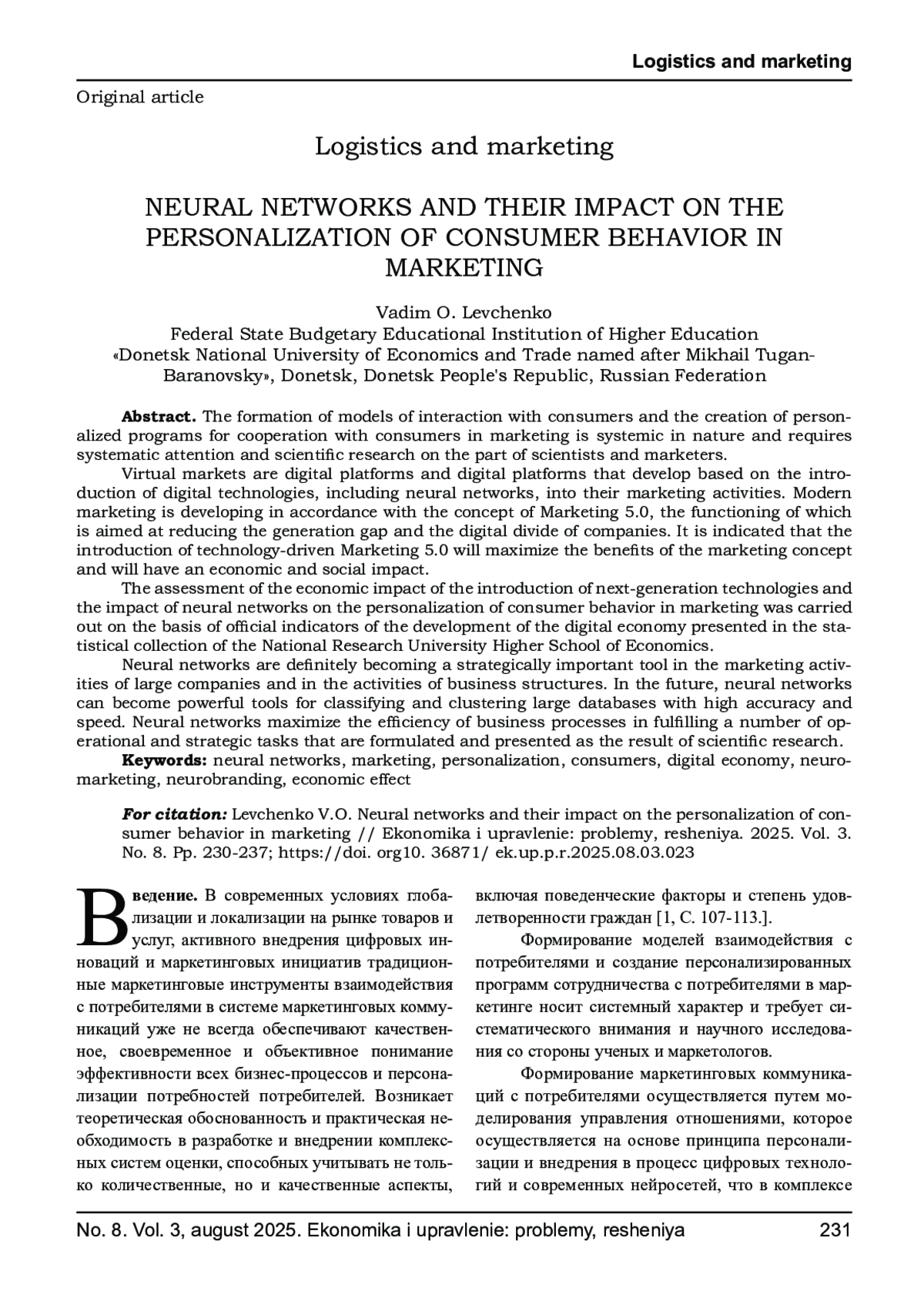 Logistics and marketing

Original article

Logistics and marketing

NEURAL NETWORKS AND THEIR IMPACT ON THE PERSONALIZATION OF CONSUMER BEHAVIOR IN MARKETING

Vadim O. Levchenko
Federal State Budgetary Educational Institution of Higher Education «Donetsk National University of Economics and Trade named after Mikhail Tugan-Baranovsky», Donetsk, Donetsk People's Republic, Russian Federation

**Abstract.** The formation of models of interaction with consumers and the creation of personalized programs for cooperation with consumers in marketing is systemic in nature and requires systematic attention and scientific research on the part of scientists and marketers.

Virtual markets are digital platforms and digital platforms that develop based on the introduction of digital technologies, including neural networks, into their marketing activities. Modern marketing is developing in accordance with the concept of Marketing 5.0, the functioning of which is aimed at reducing the generation gap and the digital divide of companies. It is indicated that the introduction of technology-driven Marketing 5.0 will maximize the benefits of the marketing concept and will have an economic and social impact.

The assessment of the economic impact of the introduction of next-generation technologies and the impact of neural networks on the personalization of consumer behavior in marketing was carried out on the basis of official indicators of the development of the digital economy presented in the statistical collection of the National Research University Higher School of Economics.

Neural networks are definitely becoming a strategically important tool in the marketing activities of large companies and in the activities of business structures. In the future, neural networks can become powerful tools for classifying and clustering large databases with high accuracy and speed. Neural networks maximize the efficiency of business processes in fulfilling a number of operational and strategic tasks that are formulated and presented as the result of scientific research.

**Keywords:** neural networks, marketing, personalization, consumers, digital economy, neuromarketing, neurobranding, economic effect

***For citation:*** Levchenko V.O. Neural networks and their impact on the personalization of consumer behavior in marketing // Ekonomika i upravlenie: problemy, resheniya. 2025. Vol. 3. No. 8. Pp. 230-237; https://doi. org10. 36871/ ek.up.p.r.2025.08.03.023

**Введение.** В современных условиях глобализации и локализации на рынке товаров и услуг, активного внедрения цифровых инноваций и маркетинговых инициатив традиционные маркетинговые инструменты взаимодействия с потребителями в системе маркетинговых коммуникаций уже не всегда обеспечивают качественное, своевременное и объективное понимание эффективности всех бизнес-процессов и персонализации потребностей потребителей. Возникает теоретическая обоснованность и практическая необходимость в разработке и внедрении комплексных систем оценки, способных учитывать не только количественные, но и качественные аспекты, включая поведенческие факторы и степень удовлетворенности граждан [1, С. 107-113.].

Формирование моделей взаимодействия с потребителями и создание персонализированных программ сотрудничества с потребителями в маркетинге носит системный характер и требует систематического внимания и научного исследования со стороны ученых и маркетологов.

Формирование маркетинговых коммуникаций с потребителями осуществляется путем моделирования управления отношениями, которое осуществляется на основе принципа персонализации и внедрения в процесс цифровых технологий и современных нейросетей, что в комплексе

No. 8. Vol. 3, august 2025. Ekonomika i upravlenie: problemy, resheniya 231